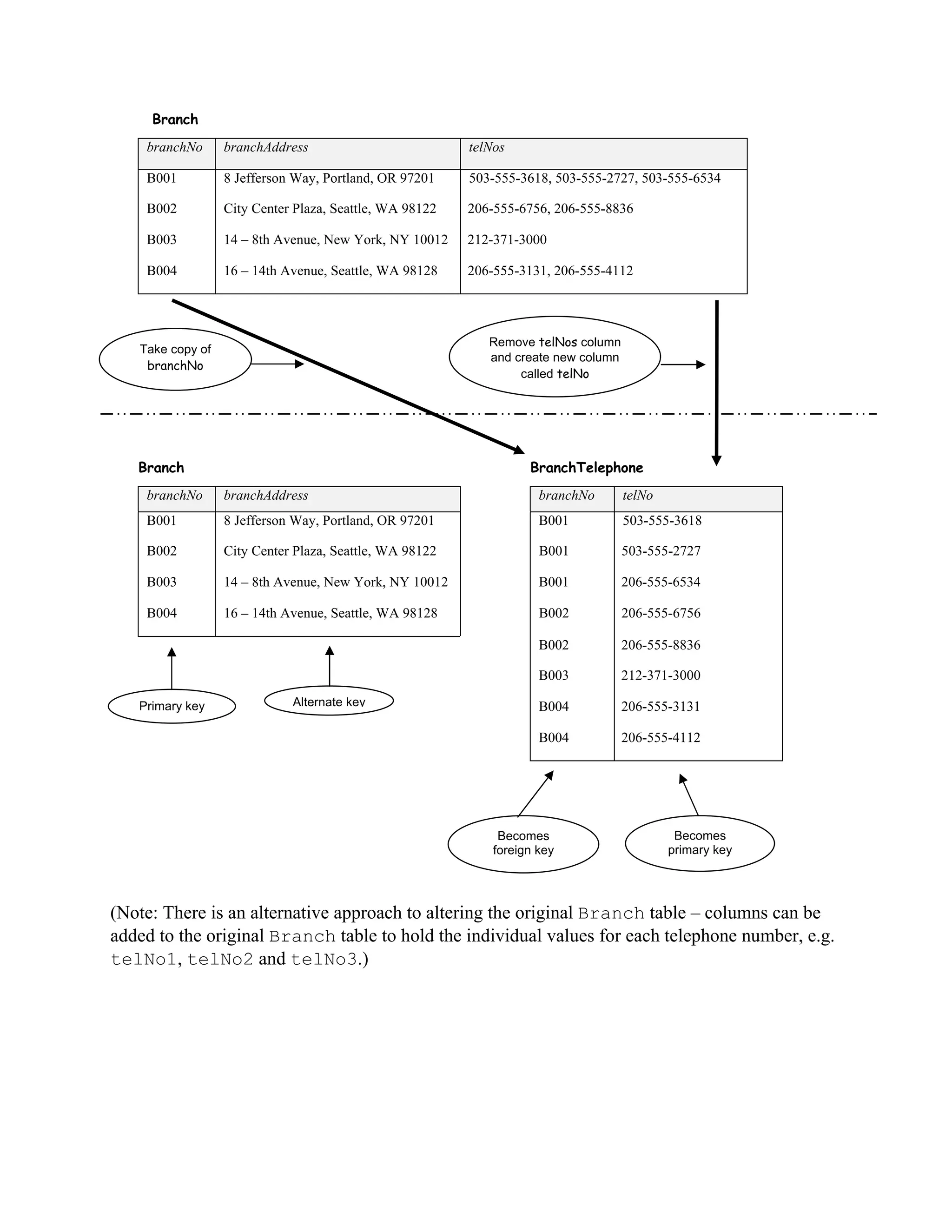 Branch

| branchNo | branchAddress | telNos |
|---|---|---|
| B001 | 8 Jefferson Way, Portland, OR 97201 | 503-555-3618, 503-555-2727, 503-555-6534 |
| B002 | City Center Plaza, Seattle, WA 98122 | 206-555-6756, 206-555-8836 |
| B003 | 14 – 8th Avenue, New York, NY 10012 | 212-371-3000 |
| B004 | 16 – 14th Avenue, Seattle, WA 98128 | 206-555-3131, 206-555-4112 |

Take copy of branchNo

Remove telNos column and create new column called telNo

Branch

| branchNo | branchAddress |
|---|---|
| B001 | 8 Jefferson Way, Portland, OR 97201 |
| B002 | City Center Plaza, Seattle, WA 98122 |
| B003 | 14 – 8th Avenue, New York, NY 10012 |
| B004 | 16 – 14th Avenue, Seattle, WA 98128 |

Primary key

Alternate kev

BranchTelephone

| branchNo | telNo |
|---|---|
| B001 | 503-555-3618 |
| B001 | 503-555-2727 |
| B001 | 206-555-6534 |
| B002 | 206-555-6756 |
| B002 | 206-555-8836 |
| B003 | 212-371-3000 |
| B004 | 206-555-3131 |
| B004 | 206-555-4112 |

Becomes foreign key

Becomes primary key

(Note: There is an alternative approach to altering the original Branch table – columns can be added to the original Branch table to hold the individual values for each telephone number, e.g. telNo1, telNo2 and telNo3.)